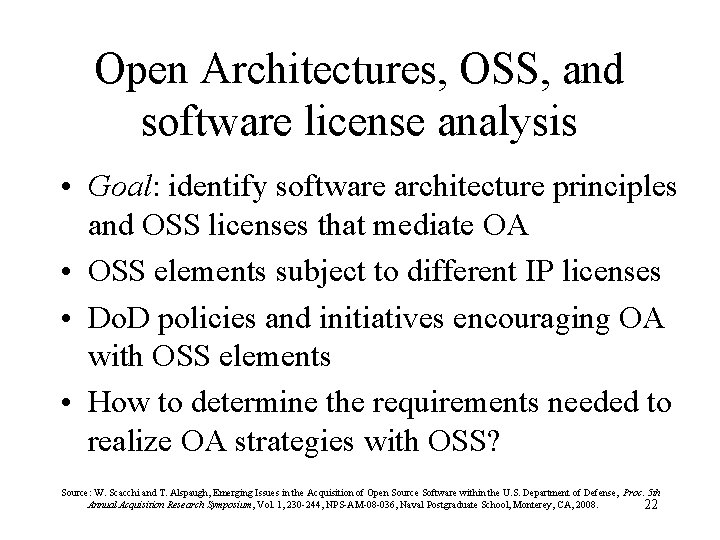 Open Architectures, OSS, and software license analysis

• Goal: identify software architecture principles and OSS licenses that mediate OA
• OSS elements subject to different IP licenses
• DoD policies and initiatives encouraging OA with OSS elements
• How to determine the requirements needed to realize OA strategies with OSS?

Source: W. Scacchi and T. Alspaugh, Emerging Issues in the Acquisition of Open Source Software within the U.S. Department of Defense, Proc. 5th Annual Acquisition Research Symposium, Vol. 1, 230-244, NPS-AM-08-036, Naval Postgraduate School, Monterey, CA, 2008.

22